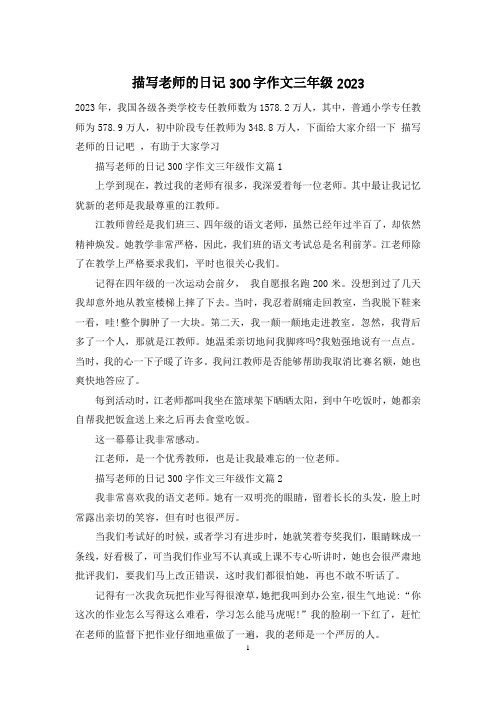 描写老师的日记300字作文三年级2023

2023年，我国各级各类学校专任教师数为1578.2万人，其中，普通小学专任教师为578.9万人，初中阶段专任教师为348.8万人，下面给大家介绍一下 描写老师的日记吧 ，有助于大家学习

描写老师的日记300字作文三年级作文篇1

上学到现在，教过我的老师有很多，我深爱着每一位老师。其中最让我记忆犹新的老师是我最尊重的江教师。

江教师曾经是我们班三、四年级的语文老师，虽然已经年过半百了，却依然精神焕发。她教学非常严格，因此，我们班的语文考试总是名利前茅。江老师除了在教学上严格要求我们，平时也很关心我们。

记得在四年级的一次运动会前夕， 我自愿报名跑200米。没想到过了几天我却意外地从教室楼梯上摔了下去。当时，我忍着剧痛走回教室，当我脱下鞋来一看，哇!整个脚肿了一大块。第二天，我一颠一颠地走进教室。忽然，我背后多了一个人，那就是江教师。她温柔亲切地问我脚疼吗?我勉强地说有一点点。当时，我的心一下子暖了许多。我问江教师是否能够帮助我取消比赛名额，她也爽快地答应了。

每到活动时，江老师都叫我坐在篮球架下晒晒太阳，到中午吃饭时，她都亲自帮我把饭盒送上来之后再去食堂吃饭。

这一幕幕让我非常感动。

江老师，是一个优秀教师，也是让我最难忘的一位老师。

描写老师的日记300字作文三年级作文篇2

我非常喜欢我的语文老师。她有一双明亮的眼睛，留着长长的头发，脸上时常露出亲切的笑容，但有时也很严厉。

当我们考试好的时候，或者学习有进步时，她就笑着夸奖我们，眼睛眯成一条线，好看极了，可当我们作业写不认真或上课不专心听讲时，她也会很严肃地批评我们，要我们马上改正错误，这时我们都很怕她，再也不敢不听话了。

记得有一次我贪玩把作业写得很潦草，她把我叫到办公室，很生气地说：“你这次的作业怎么写得这么难看，学习怎么能马虎呢!”我的脸刷一下红了，赶忙在老师的监督下把作业仔细地重做了一遍，我的老师是一个严厉的人。

1